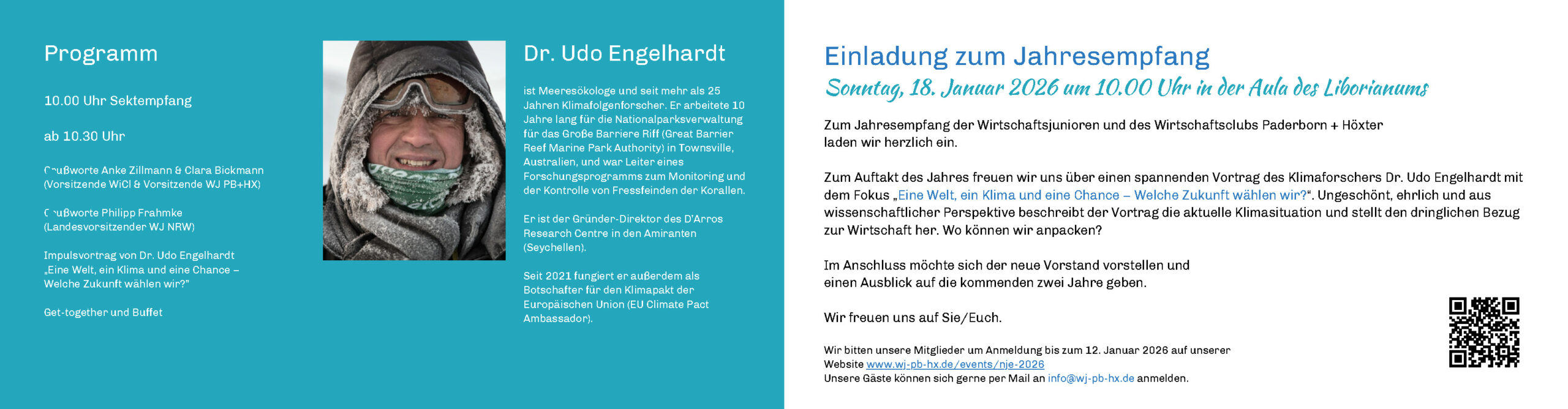 Programm

10.00 Uhr Sektempfang

ab 10.30 Uhr

Grußworte Anke Zillmann & Clara Bickmann (Vorsitzende WiCl & Vorsitzende WJ PB+HX)

Grußworte Philipp Frahmke (Landesvorsitzender WJ NRW)

Impulsvortrag von Dr. Udo Engelhardt „Eine Welt, ein Klima und eine Chance – Welche Zukunft wählen wir?"

Get-together und Buffet

Dr. Udo Engelhardt

ist Meeresökologe und seit mehr als 25 Jahren Klimafolgenforscher. Er arbeitete 10 Jahre lang für die Nationalparksverwaltung für das Große Barriere Riff (Great Barrier Reef Marine Park Authority) in Townsville, Australien, und war Leiter eines Forschungsprogramms zum Monitoring und der Kontrolle von Fressfeinden der Korallen.

Er ist der Gründer-Direktor des D'Arros Research Centre in den Amiranten (Seychellen).

Seit 2021 fungiert er außerdem als Botschafter für den Klimapakt der Europäischen Union (EU Climate Pact Ambassador).

Einladung zum Jahresempfang
Sonntag, 18. Januar 2026 um 10.00 Uhr in der Aula des Liborianums

Zum Jahresempfang der Wirtschaftsjunioren und des Wirtschaftsclubs Paderborn + Höxter laden wir herzlich ein.

Zum Auftakt des Jahres freuen wir uns über einen spannenden Vortrag des Klimaforschers Dr. Udo Engelhardt mit dem Fokus „Eine Welt, ein Klima und eine Chance – Welche Zukunft wählen wir?". Ungeschönt, ehrlich und aus wissenschaftlicher Perspektive beschreibt der Vortrag die aktuelle Klimasituation und stellt den dringlichen Bezug zur Wirtschaft her. Wo können wir anpacken?

Im Anschluss möchte sich der neue Vorstand vorstellen und einen Ausblick auf die kommenden zwei Jahre geben.

Wir freuen uns auf Sie/Euch.

Wir bitten unsere Mitglieder um Anmeldung bis zum 12. Januar 2026 auf unserer Website www.wj-pb-hx.de/events/nje-2026
Unsere Gäste können sich gerne per Mail an info@wj-pb-hx.de anmelden.